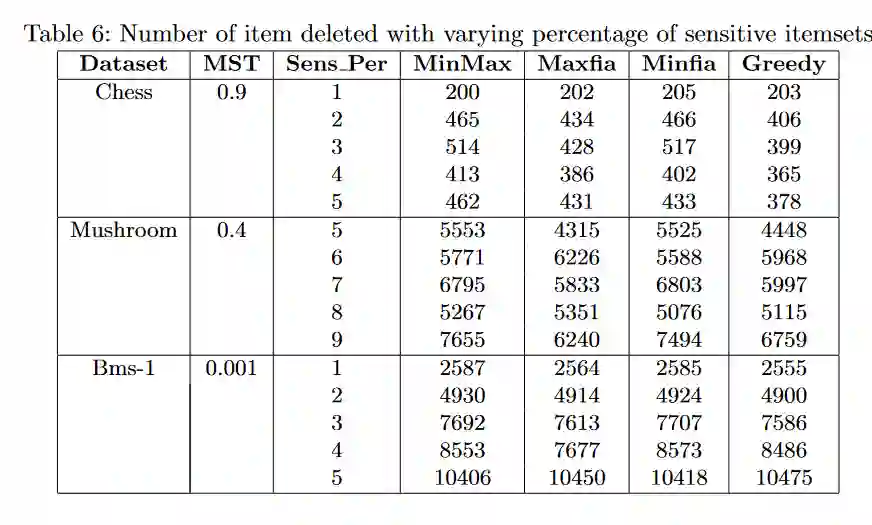 Table 6: Number of item deleted with varying percentage of sensitive itemsets

| Dataset | MST | Sens_Per | MinMax | Maxfia | Minfia | Greedy |
|---|---|---|---|---|---|---|
| Chess | 0.9 | 1 | 200 | 202 | 205 | 203 |
| | | 2 | 465 | 434 | 466 | 406 |
| | | 3 | 514 | 428 | 517 | 399 |
| | | 4 | 413 | 386 | 402 | 365 |
| | | 5 | 462 | 431 | 433 | 378 |
| Mushroom | 0.4 | 5 | 5553 | 4315 | 5525 | 4448 |
| | | 6 | 5771 | 6226 | 5588 | 5968 |
| | | 7 | 6795 | 5833 | 6803 | 5997 |
| | | 8 | 5267 | 5351 | 5076 | 5115 |
| | | 9 | 7655 | 6240 | 7494 | 6759 |
| Bms-1 | 0.001 | 1 | 2587 | 2564 | 2585 | 2555 |
| | | 2 | 4930 | 4914 | 4924 | 4900 |
| | | 3 | 7692 | 7613 | 7707 | 7586 |
| | | 4 | 8553 | 7677 | 8573 | 8486 |
| | | 5 | 10406 | 10450 | 10418 | 10475 |